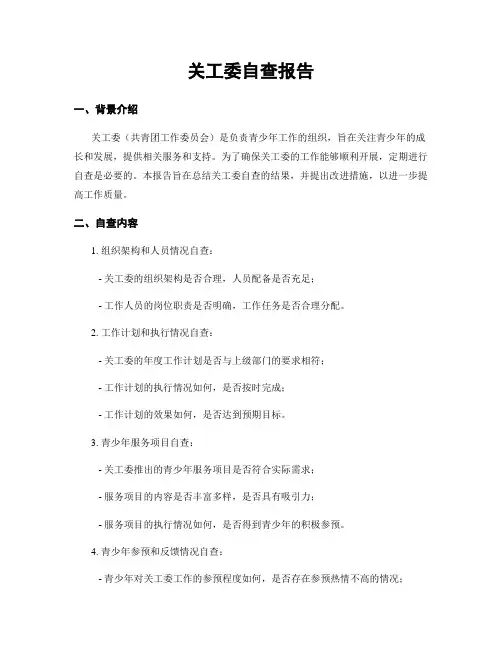 关工委自查报告

一、背景介绍

关工委（共青团工作委员会）是负责青少年工作的组织，旨在关注青少年的成长和发展，提供相关服务和支持。为了确保关工委的工作能够顺利开展，定期进行自查是必要的。本报告旨在总结关工委自查的结果，并提出改进措施，以进一步提高工作质量。

二、自查内容

1. 组织架构和人员情况自查：

- 关工委的组织架构是否合理，人员配备是否充足；

- 工作人员的岗位职责是否明确，工作任务是否合理分配。

2. 工作计划和执行情况自查：

- 关工委的年度工作计划是否与上级部门的要求相符；

- 工作计划的执行情况如何，是否按时完成；

- 工作计划的效果如何，是否达到预期目标。

3. 青少年服务项目自查：

- 关工委推出的青少年服务项目是否符合实际需求；

- 服务项目的内容是否丰富多样，是否具有吸引力；

- 服务项目的执行情况如何，是否得到青少年的积极参预。

4. 青少年参预和反馈情况自查：

- 青少年对关工委工作的参预程度如何，是否存在参预热情不高的情况；